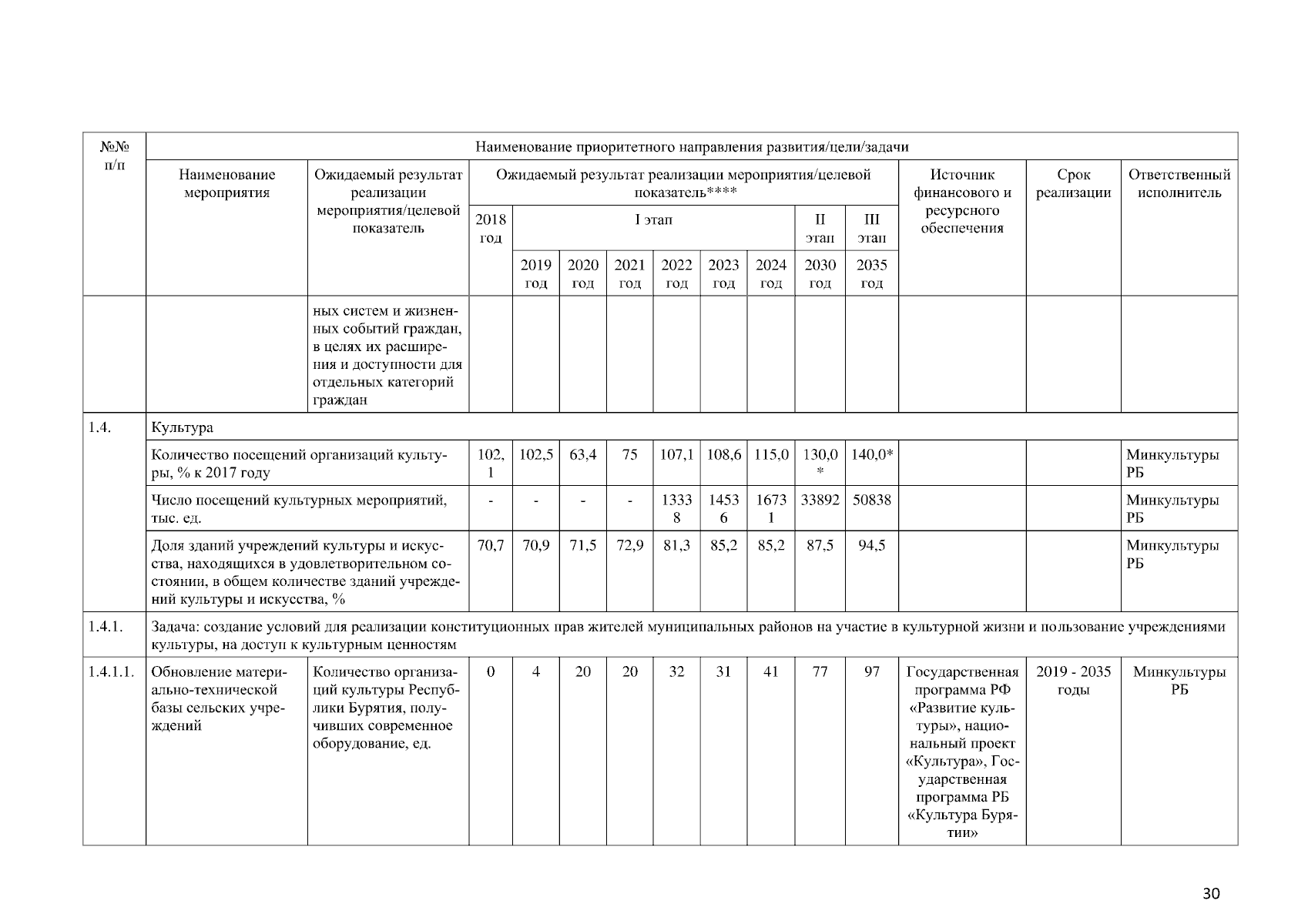 | №№ п/п | Наименование приоритетного направления развития/цели/задачи | | | | | | | | | | | | | |
|---|---|---|---|---|---|---|---|---|---|---|---|---|---|---|
| | Наименование мероприятия | Ожидаемый результат реализации мероприятия/целевой показатель | Ожидаемый результат реализации мероприятия/целевой показатель**** | | | | | | | | | Источник финансового и ресурсного обеспечения | Срок реализации | Ответственный исполнитель |
| | | | 2018 год | I этап | | | | | | II этап | III этап | | | |
| | | | | 2019 год | 2020 год | 2021 год | 2022 год | 2023 год | 2024 год | 2030 год | 2035 год | | | |
| | | ных систем и жизненных событий граждан, в целях их расширения и доступности для отдельных категорий граждан | | | | | | | | | | | | |
| 1.4. | Культура | | | | | | | | | | | | | |
| | Количество посещений организаций культуры, % к 2017 году | | 102,1 | 102,5 | 63,4 | 75 | 107,1 | 108,6 | 115,0 | 130,0* | 140,0* | | | Минкультуры РБ |
| | Число посещений культурных мероприятий, тыс. ед. | | - | - | - | - | 13338 | 14536 | 16731 | 33892 | 50838 | | | Минкультуры РБ |
| | Доля зданий учреждений культуры и искусства, находящихся в удовлетворительном состоянии, в общем количестве зданий учреждений культуры и искусства, % | | 70,7 | 70,9 | 71,5 | 72,9 | 81,3 | 85,2 | 85,2 | 87,5 | 94,5 | | | Минкультуры РБ |
| 1.4.1. | Задача: создание условий для реализации конституционных прав жителей муниципальных районов на участие в культурной жизни и пользование учреждениями культуры, на доступ к культурным ценностям | | | | | | | | | | | | | |
| 1.4.1.1. | Обновление материально-технической базы сельских учреждений | Количество организаций культуры Республики Бурятия, получивших современное оборудование, ед. | 0 | 4 | 20 | 20 | 32 | 31 | 41 | 77 | 97 | Государственная программа РФ «Развитие культуры», национальный проект «Культура», Государственная программа РБ «Культура Бурятии» | 2019 - 2035 годы | Минкультуры РБ |

30